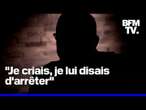 BFM TV.

"Je criais, je lui disais d'arrêter"